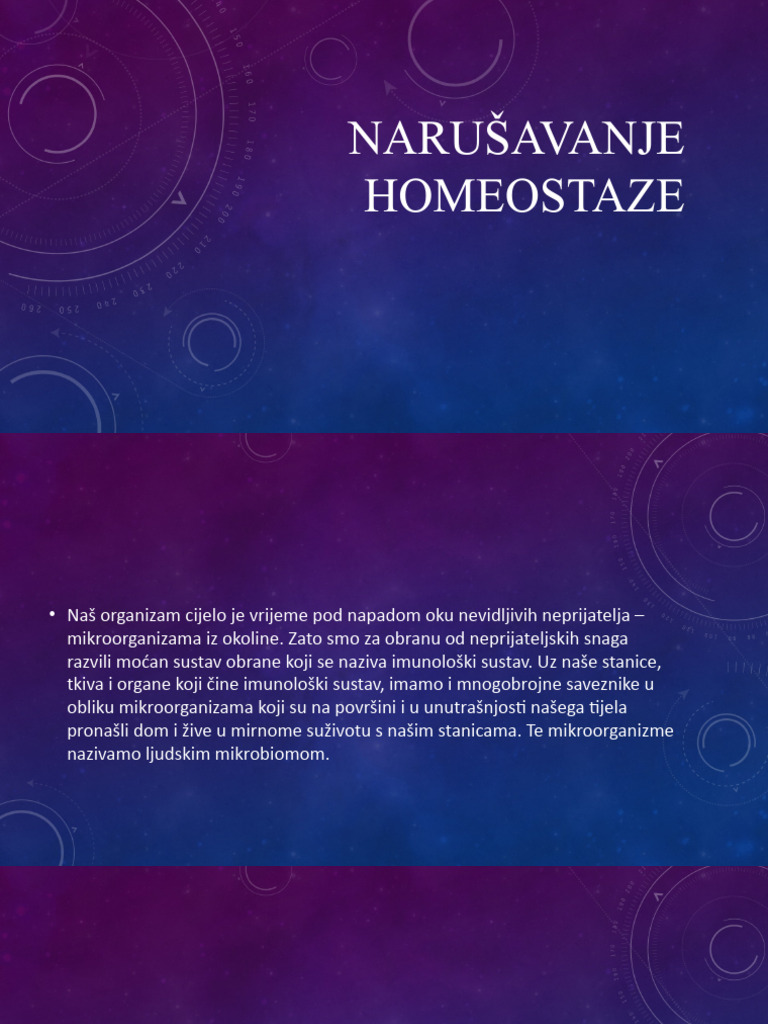 NARUŠAVANJE HOMEOSTAZE

• Naš organizam cijelo je vrijeme pod napadom oku nevidljivih neprijatelja – mikroorganizama iz okoline. Zato smo za obranu od neprijateljskih snaga razvili moćan sustav obrane koji se naziva imunološki sustav. Uz naše stanice, tkiva i organe koji čine imunološki sustav, imamo i mnogobrojne saveznike u obliku mikroorganizama koji su na površini i u unutrašnjosti našega tijela pronašli dom i žive u mirnome suživotu s našim stanicama. Te mikroorganizme nazivamo ljudskim mikrobiomom.